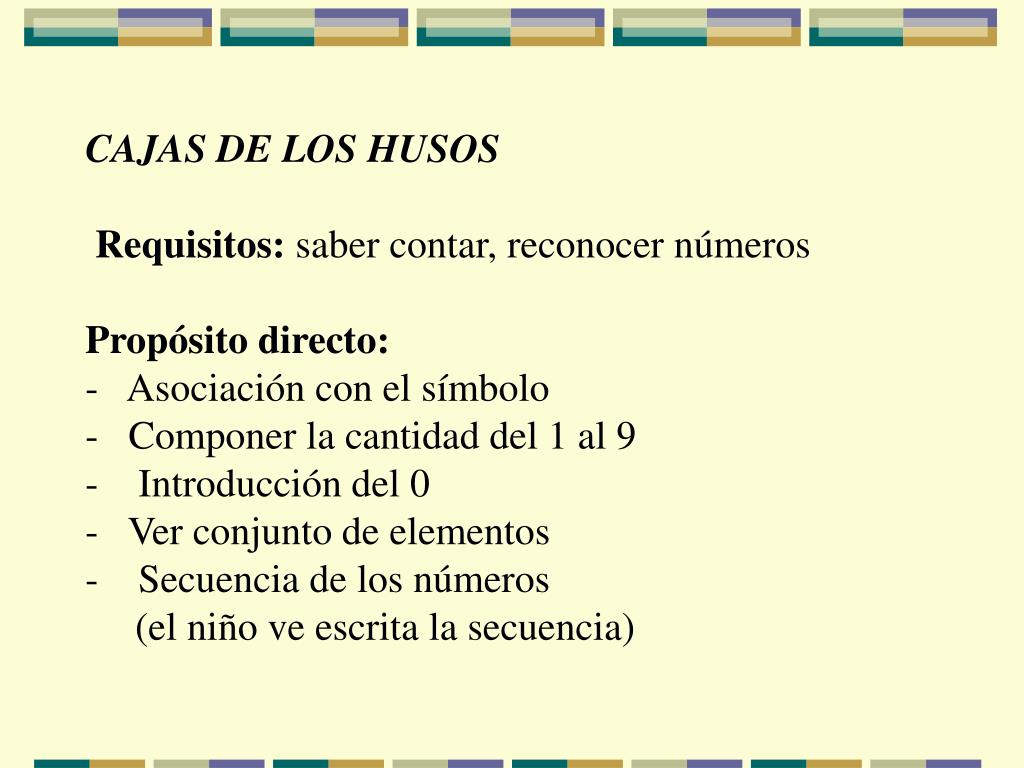 CAJAS DE LOS HUSOS

Requisitos: saber contar, reconocer números

Propósito directo:
- Asociación con el símbolo
- Componer la cantidad del 1 al 9
- Introducción del 0
- Ver conjunto de elementos
- Secuencia de los números
(el niño ve escrita la secuencia)